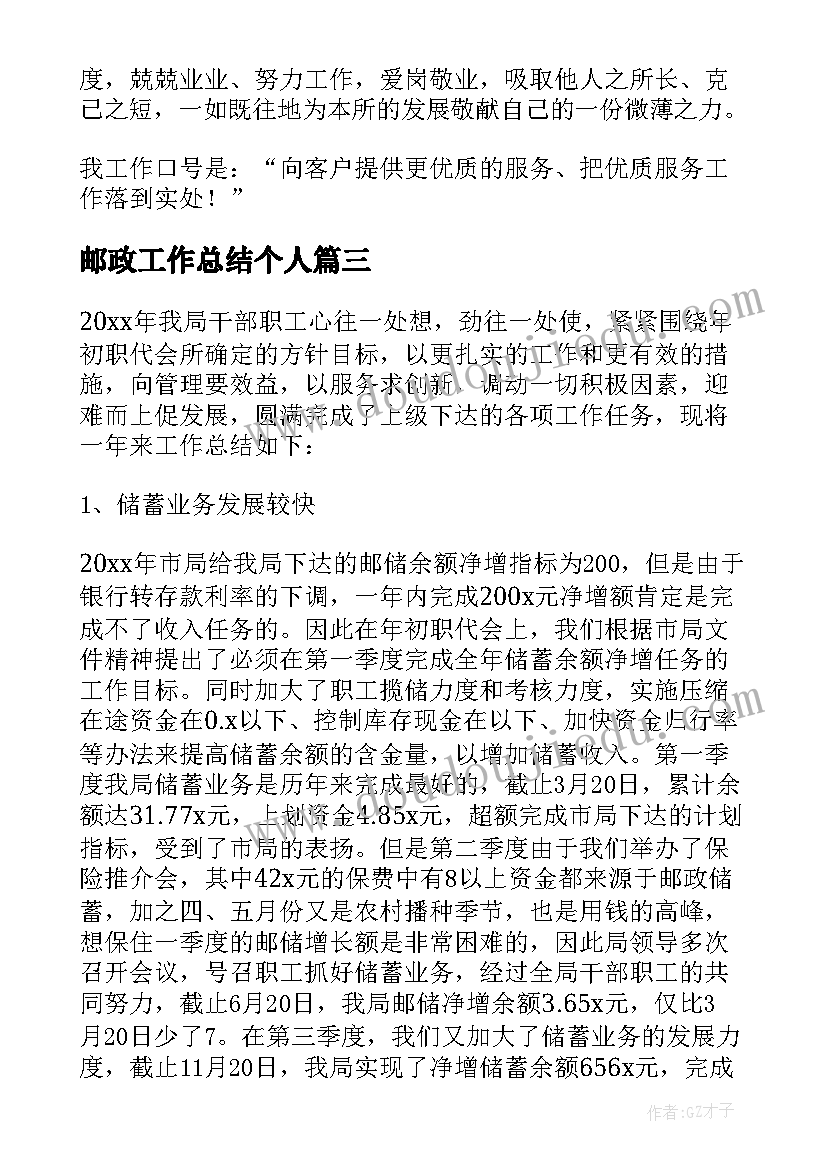 度，兢兢业业、努力工作，爱岗敬业，吸取他人之所长、克己之短，一如既往地为本所的发展敬献自己的一份微薄之力。

我工作口号是：“向客户提供更优质的服务、把优质服务工作落到实处！”

邮政工作总结个人篇三

20xx年我局干部职工心往一处想，劲往一处使，紧紧围绕年初职代会所确定的方针目标，以更扎实的工作和更有效的措施，向管理要效益，以服务求创新，调动一切积极因素，迎难而上促发展，圆满完成了上级下达的各项工作任务，现将一年来工作总结如下：

1、储蓄业务发展较快

20xx年市局给我局下达的邮储余额净增指标为200，但是由于银行转存款利率的下调，一年内完成200x元净增额肯定是完成不了收入任务的。因此在年初职代会上，我们根据市局文件精神提出了必须在第一季度完成全年储蓄余额净增任务的工作目标。同时加大了职工揽储力度和考核力度，实施压缩在途资金在0.x以下、控制库存现金在以下、加快资金归行率等办法来提高储蓄余额的含金量，以增加储蓄收入。第一季度我局储蓄业务是历年来完成最好的，截止3月20日，累计余额达31.77x元，上划资金4.85x元，超额完成市局下达的计划指标，受到了市局的表扬。但是第二季度由于我们举办了保险推介会，其中42x元的保费中有8以上资金都来源于邮政储蓄，加之四、五月份又是农村播种季节，也是用钱的高峰，想保住一季度的邮储增长额是非常困难的，因此局领导多次召开会议，号召职工抓好储蓄业务，经过全局干部职工的共同努力，截止6月20日，我局邮储净增余额3.65x元，仅比3月20日少了7。在第三季度，我们又加大了储蓄业务的发展力度，截止11月20日，我局实现了净增储蓄余额656x元，完成

www.doudoujiaoyu.com

作者:GZ才子